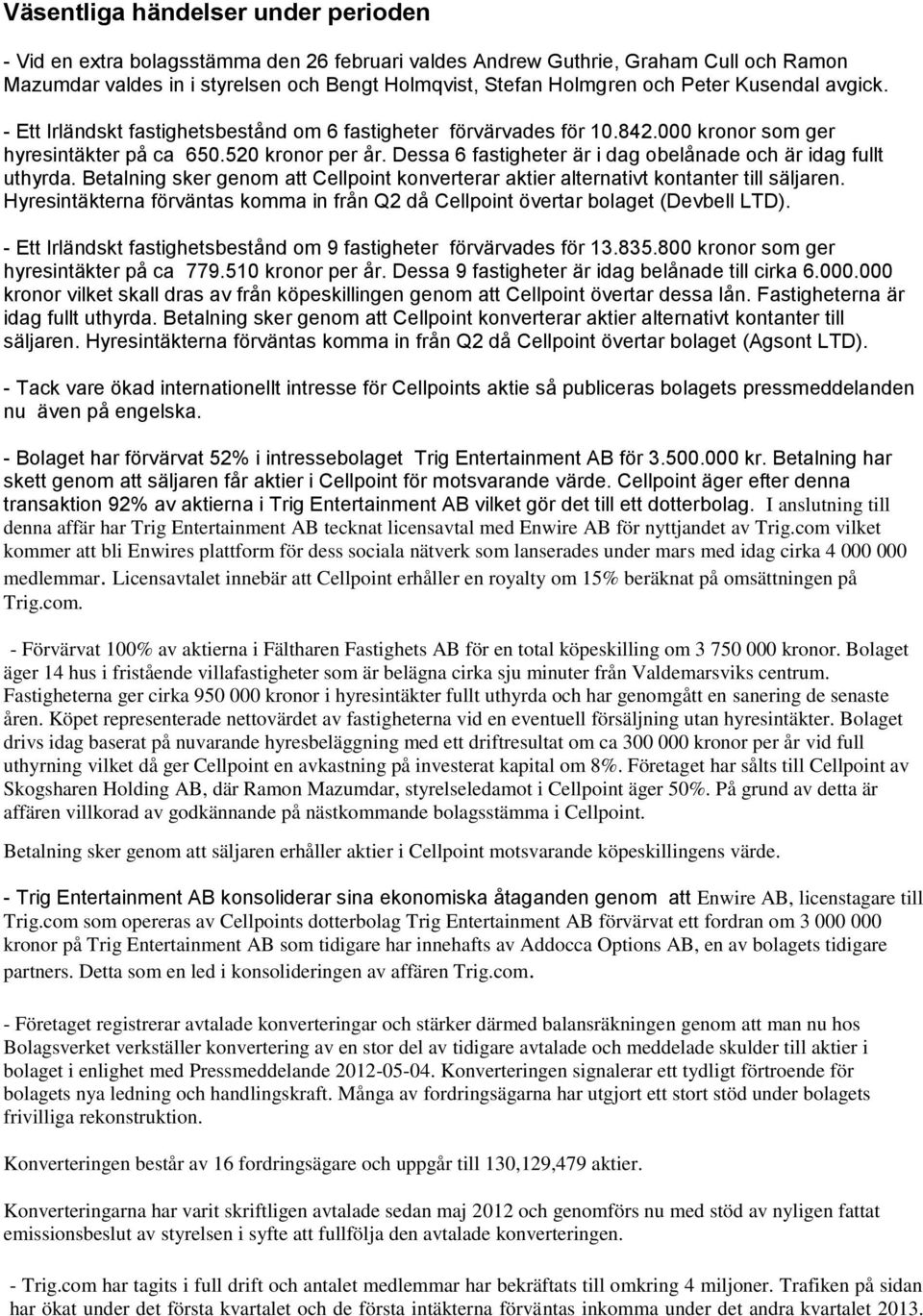 Väsentliga händelser under perioden

- Vid en extra bolagsstämma den 26 februari valdes Andrew Guthrie, Graham Cull och Ramon Mazumdar valdes in i styrelsen och Bengt Holmqvist, Stefan Holmgren och Peter Kusendal avgick.

- Ett Irländskt fastighetsbestånd om 6 fastigheter förvärvades för 10.842.000 kronor som ger hyresintäkter på ca 650.520 kronor per år. Dessa 6 fastigheter är i dag obelånade och är idag fullt uthyrda. Betalning sker genom att Cellpoint konverterar aktier alternativt kontanter till säljaren. Hyresintäkterna förväntas komma in från Q2 då Cellpoint övertar bolaget (Devbell LTD).

- Ett Irländskt fastighetsbestånd om 9 fastigheter förvärvades för 13.835.800 kronor som ger hyresintäkter på ca 779.510 kronor per år. Dessa 9 fastigheter är idag belånade till cirka 6.000.000 kronor vilket skall dras av från köpeskillingen genom att Cellpoint övertar dessa lån. Fastigheterna är idag fullt uthyrda. Betalning sker genom att Cellpoint konverterar aktier alternativt kontanter till säljaren. Hyresintäkterna förväntas komma in från Q2 då Cellpoint övertar bolaget (Agsont LTD).

- Tack vare ökad internationellt intresse för Cellpoints aktie så publiceras bolagets pressmeddelanden nu även på engelska.

- Bolaget har förvärvat 52% i intressebolaget Trig Entertainment AB för 3.500.000 kr. Betalning har skett genom att säljaren får aktier i Cellpoint för motsvarande värde. Cellpoint äger efter denna transaktion 92% av aktierna i Trig Entertainment AB vilket gör det till ett dotterbolag. I anslutning till denna affär har Trig Entertainment AB tecknat licensavtal med Enwire AB för nyttjandet av Trig.com vilket kommer att bli Enwires plattform för dess sociala nätverk som lanserades under mars med idag cirka 4 000 000 medlemmar. Licensavtalet innebär att Cellpoint erhåller en royalty om 15% beräknat på omsättningen på Trig.com.

- Förvärvat 100% av aktierna i Fältharen Fastighets AB för en total köpeskilling om 3 750 000 kronor. Bolaget äger 14 hus i fristående villafastigheter som är belägna cirka sju minuter från Valdemarsviks centrum. Fastigheterna ger cirka 950 000 kronor i hyresintäkter fullt uthyrda och har genomgått en sanering de senaste åren. Köpet representerade nettovärdet av fastigheterna vid en eventuell försäljning utan hyresintäkter. Bolaget drivs idag baserat på nuvarande hyresbeläggning med ett driftresultat om ca 300 000 kronor per år vid full uthyrning vilket då ger Cellpoint en avkastning på investerat kapital om 8%. Företaget har sålts till Cellpoint av Skogsharen Holding AB, där Ramon Mazumdar, styrelseledamot i Cellpoint äger 50%. På grund av detta är affären villkorad av godkännande på nästkommande bolagsstämma i Cellpoint.

Betalning sker genom att säljaren erhåller aktier i Cellpoint motsvarande köpeskillingens värde.

- Trig Entertainment AB konsoliderar sina ekonomiska åtaganden genom att Enwire AB, licenstagare till Trig.com som opereras av Cellpoints dotterbolag Trig Entertainment AB förvärvat ett fordran om 3 000 000 kronor på Trig Entertainment AB som tidigare har innehafts av Addocca Options AB, en av bolagets tidigare partners. Detta som en led i konsolideringen av affären Trig.com.

- Företaget registrerar avtalade konverteringar och stärker därmed balansräkningen genom att man nu hos Bolagsverket verkställer konvertering av en stor del av tidigare avtalade och meddelade skulder till aktier i bolaget i enlighet med Pressmeddelande 2012-05-04. Konverteringen signalerar ett tydligt förtroende för bolagets nya ledning och handlingskraft. Många av fordringsägarna har utgjort ett stort stöd under bolagets frivilliga rekonstruktion.

Konverteringen består av 16 fordringsägare och uppgår till 130,129,479 aktier.

Konverteringarna har varit skriftligen avtalade sedan maj 2012 och genomförs nu med stöd av nyligen fattat emissionsbeslut av styrelsen i syfte att fullfölja den avtalade konverteringen.

- Trig.com har tagits i full drift och antalet medlemmar har bekräftats till omkring 4 miljoner. Trafiken på sidan har ökat under det första kvartalet och de första intäkterna förväntas inkomma under det andra kvartalet 2013.